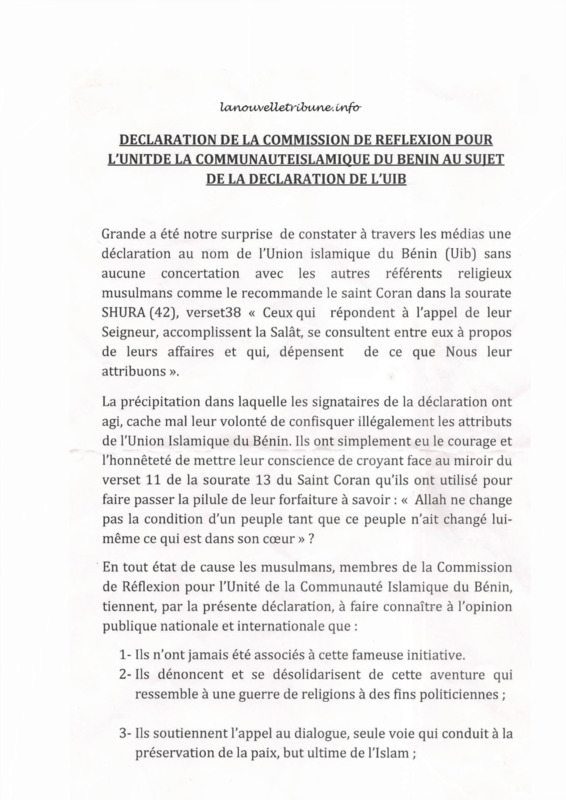 lanouvelletribune.info

DECLARATION DE LA COMMISSION DE REFLEXION POUR L'UNITDE LA COMMUNAUTEISLAMIQUE DU BENIN AU SUJET DE LA DECLARATION DE L'UIB

Grande a été notre surprise de constater à travers les médias une déclaration au nom de l'Union islamique du Bénin (Uib) sans aucune concertation avec les autres référents religieux musulmans comme le recommande le saint Coran dans la sourate SHURA (42), verset38 « Ceux qui répondent à l'appel de leur Seigneur, accomplissent la Salât, se consultent entre eux à propos de leurs affaires et qui, dépensent de ce que Nous leur attribuons ».

La précipitation dans laquelle les signataires de la déclaration ont agi, cache mal leur volonté de confisquer illégalement les attributs de l'Union Islamique du Bénin. Ils ont simplement eu le courage et l'honnêteté de mettre leur conscience de croyant face au miroir du verset 11 de la sourate 13 du Saint Coran qu'ils ont utilisé pour faire passer la pilule de leur forfaiture à savoir : « Allah ne change pas la condition d'un peuple tant que ce peuple n'ait changé lui-même ce qui est dans son cœur » ?

En tout état de cause les musulmans, membres de la Commission de Réflexion pour l'Unité de la Communauté Islamique du Bénin, tiennent, par la présente déclaration, à faire connaître à l'opinion publique nationale et internationale que :

1- Ils n'ont jamais été associés à cette fameuse initiative.
2- Ils dénoncent et se désolidarisent de cette aventure qui ressemble à une guerre de religions à des fins politiciennes ;

3- Ils soutiennent l'appel au dialogue, seule voie qui conduit à la préservation de la paix, but ultime de l'Islam ;